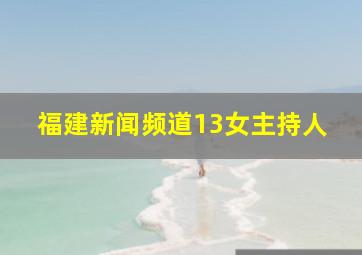 福建新闻频道13女主持人